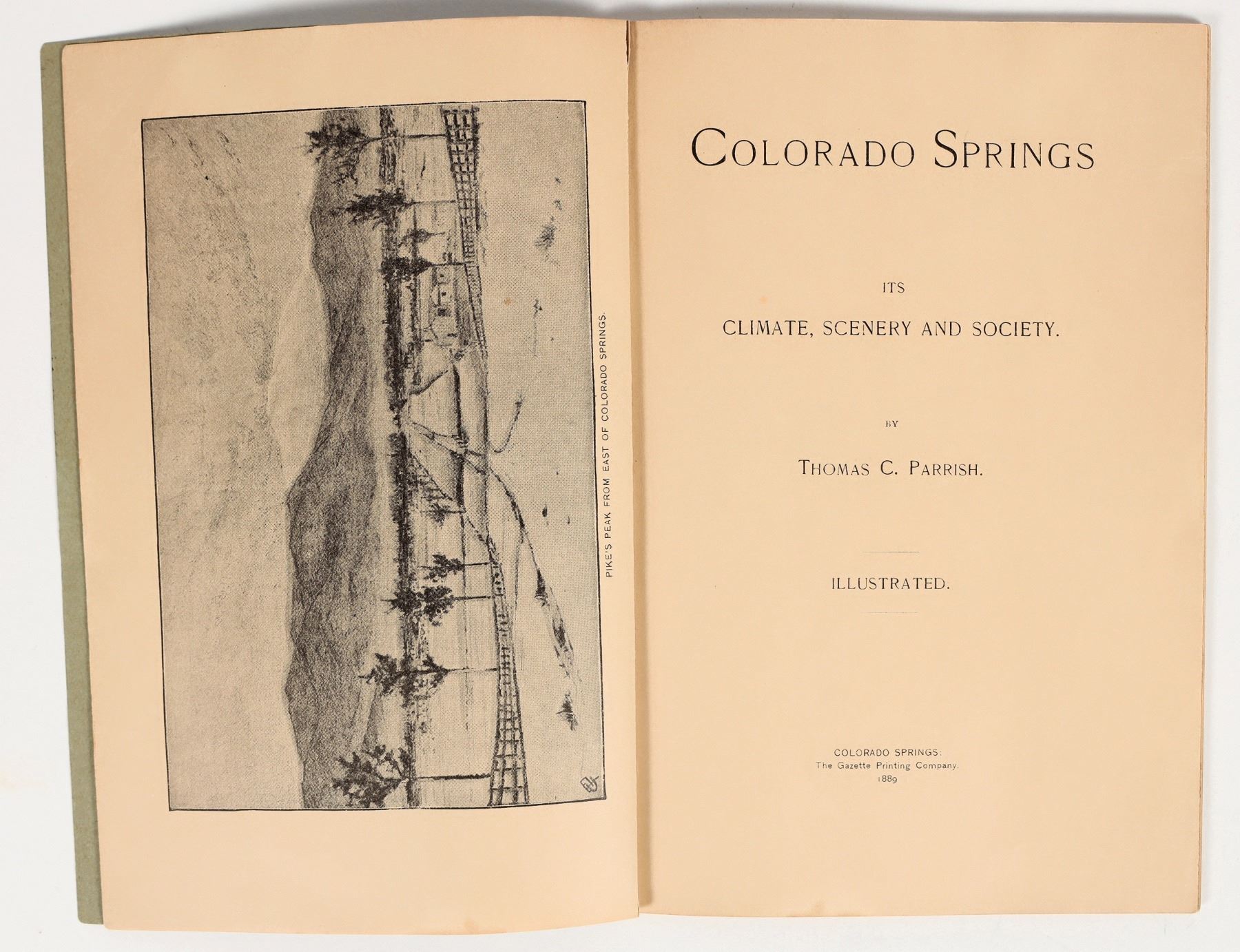 PIKE'S PEAK FROM EAST OF COLORADO SPRINGS.

COLORADO SPRINGS

ITS

CLIMATE, SCENERY AND SOCIETY.

BY

THOMAS C. PARRISH.

ILLUSTRATED.

COLORADO SPRINGS:
The Gazette Printing Company.
1889